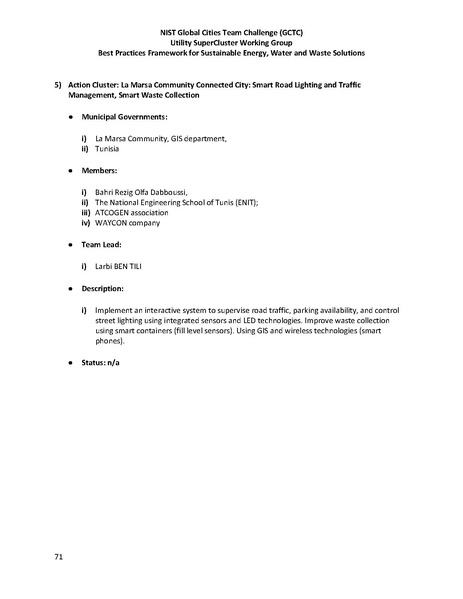 NIST Global Cities Team Challenge (GCTC)
Utility SuperCluster Working Group
Best Practices Framework for Sustainable Energy, Water and Waste Solutions

5) Action Cluster: La Marsa Community Connected City: Smart Road Lighting and Traffic Management, Smart Waste Collection

• Municipal Governments:

i) La Marsa Community, GIS department,
ii) Tunisia

• Members:

i) Bahri Rezig Olfa Dabboussi,
ii) The National Engineering School of Tunis (ENIT);
iii) ATCOGEN association
iv) WAYCON company

• Team Lead:

i) Larbi BEN TILI

• Description:

i) Implement an interactive system to supervise road traffic, parking availability, and control street lighting using integrated sensors and LED technologies. Improve waste collection using smart containers (fill level sensors). Using GIS and wireless technologies (smart phones).

• Status: n/a

71